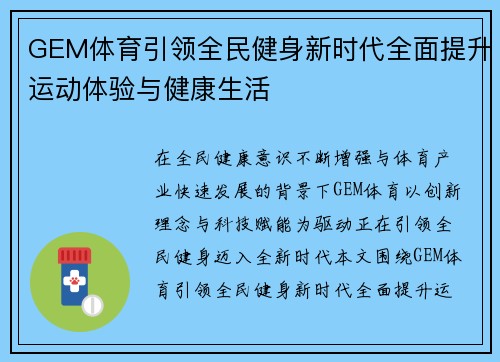 GEM体育引领全民健身新时代全面提升运动体验与健康生活

在全民健康意识不断增强与体育产业快速发展的背景下GEM体育以创新理念与科技赋能为驱动正在引领全民健身迈入全新时代本文围绕GEM体育引领全民健身新时代全面提升运